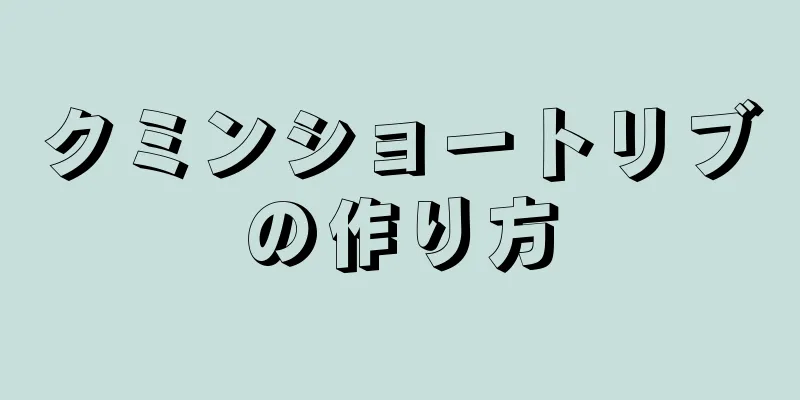 クミンショートリブの作り方